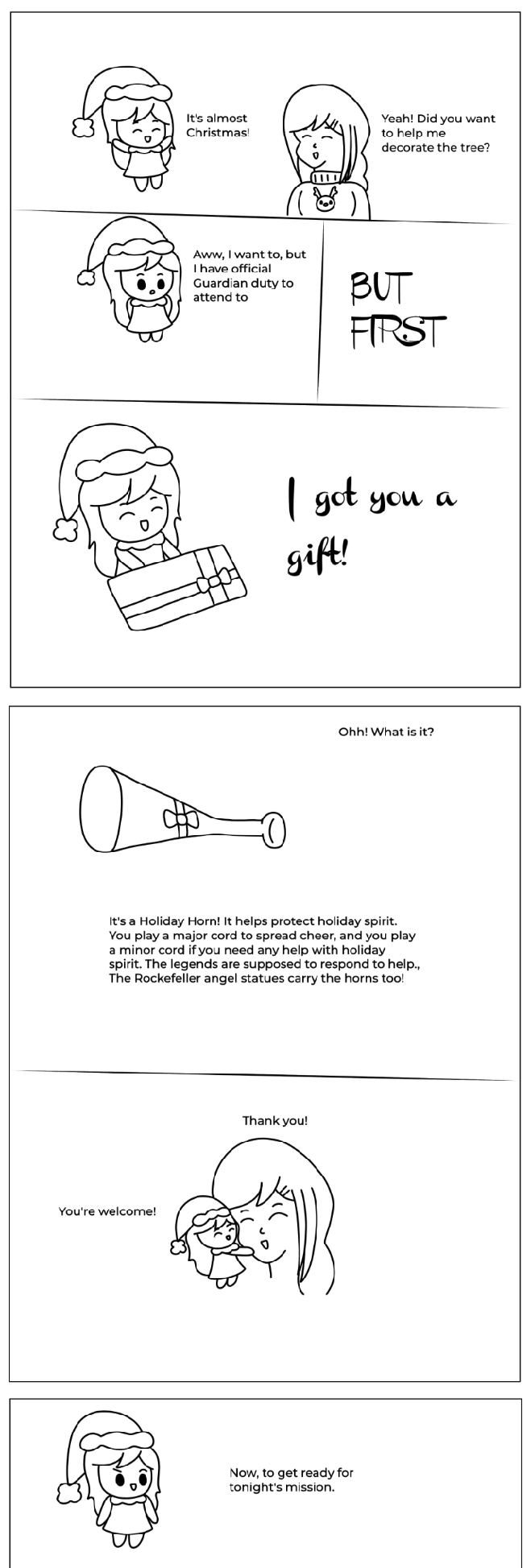 It's almost Christmas!

Yeah! Did you want to help me decorate the tree?

Aww, I want to, but I have official Guardian duty to attend to

BUT FIRST

I got you a gift!

Ohh! What is it?

It's a Holiday Horn! It helps protect holiday spirit. You play a major cord to spread cheer, and you play a minor cord if you need any help with holiday spirit. The legends are supposed to respond to help., The Rockefeller angel statues carry the horns too!

Thank you!

You're welcome!

Now, to get ready for tonight's mission.